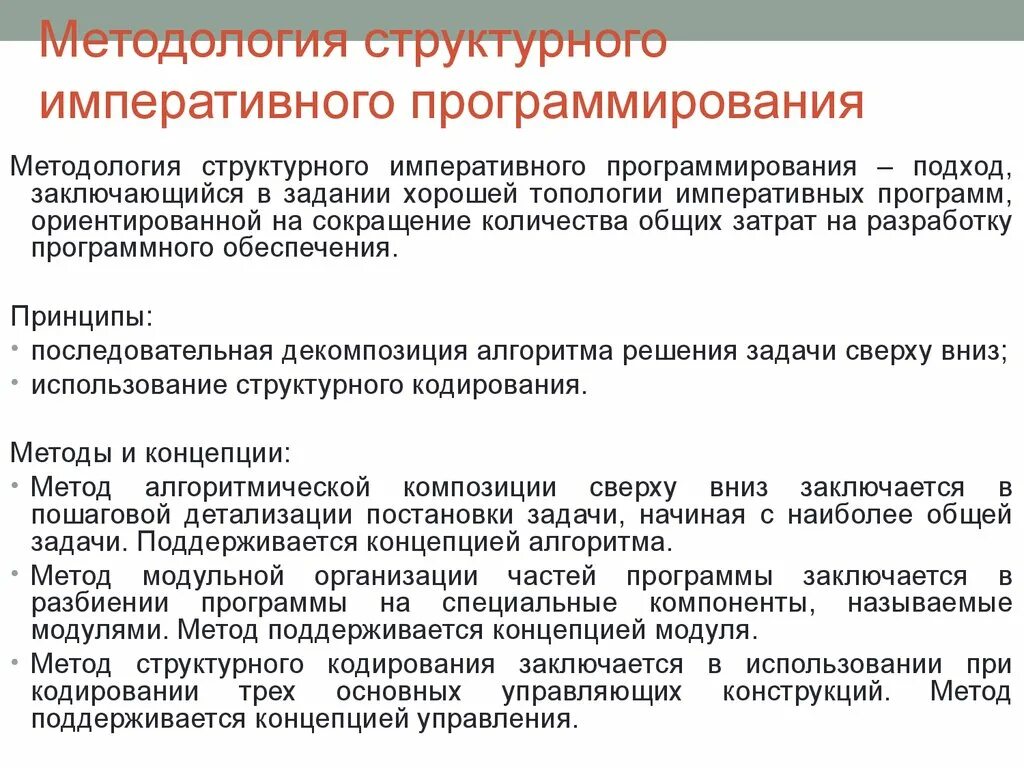 Методология структурного императивного программирования

Методология структурного императивного программирования – подход, заключающийся в задании хорошей топологии императивных программ, ориентированной на сокращение количества общих затрат на разработку программного обеспечения.

Принципы:
• последовательная декомпозиция алгоритма решения задачи сверху вниз;
• использование структурного кодирования.

Методы и концепции:
• Метод алгоритмической композиции сверху вниз заключается в пошаговой детализации постановки задачи, начиная с наиболее общей задачи. Поддерживается концепцией алгоритма.
• Метод модульной организации частей программы заключается в разбиении программы на специальные компоненты, называемые модулями. Метод поддерживается концепцией модуля.
• Метод структурного кодирования заключается в использовании при кодировании трех основных управляющих конструкций. Метод поддерживается концепцией управления.